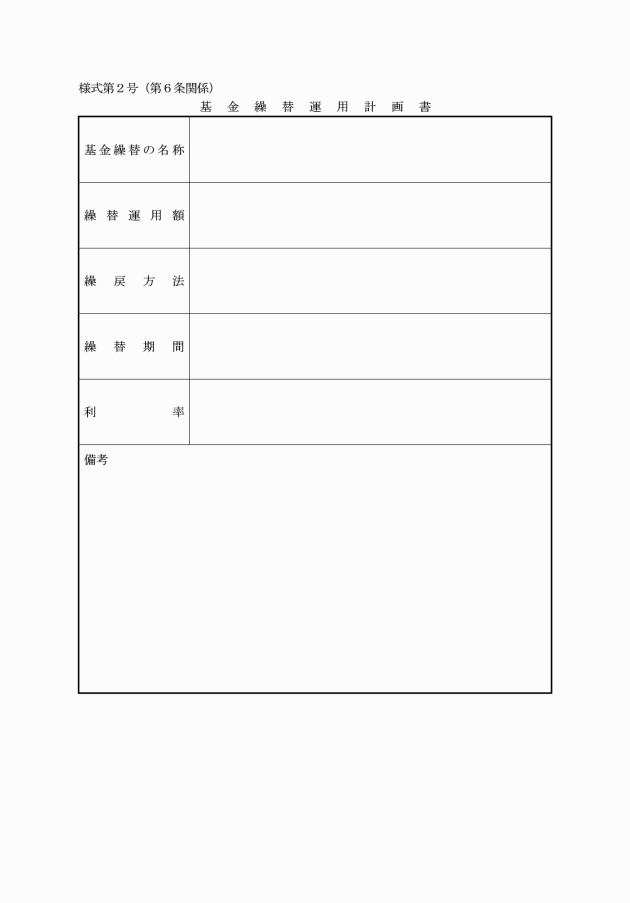 様式第２号（第６条関係）

基金繰替運用計画書

| 基金繰替の名称 | |
|---|---|
| 繰替運用額 | |
| 繰戻方法 | |
| 繰替期間 | |
| 利率 | |

備考